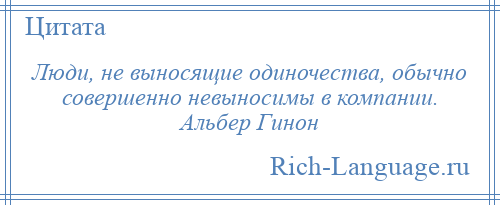 Цитата

Люди, не выносящие одиночества, обычно совершенно невыносимы в компании.
Альбер Гинон

Rich-Language.ru